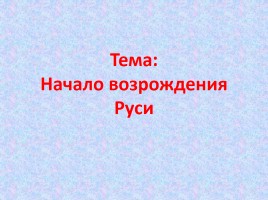 Тема:
Начало возрождения Руси